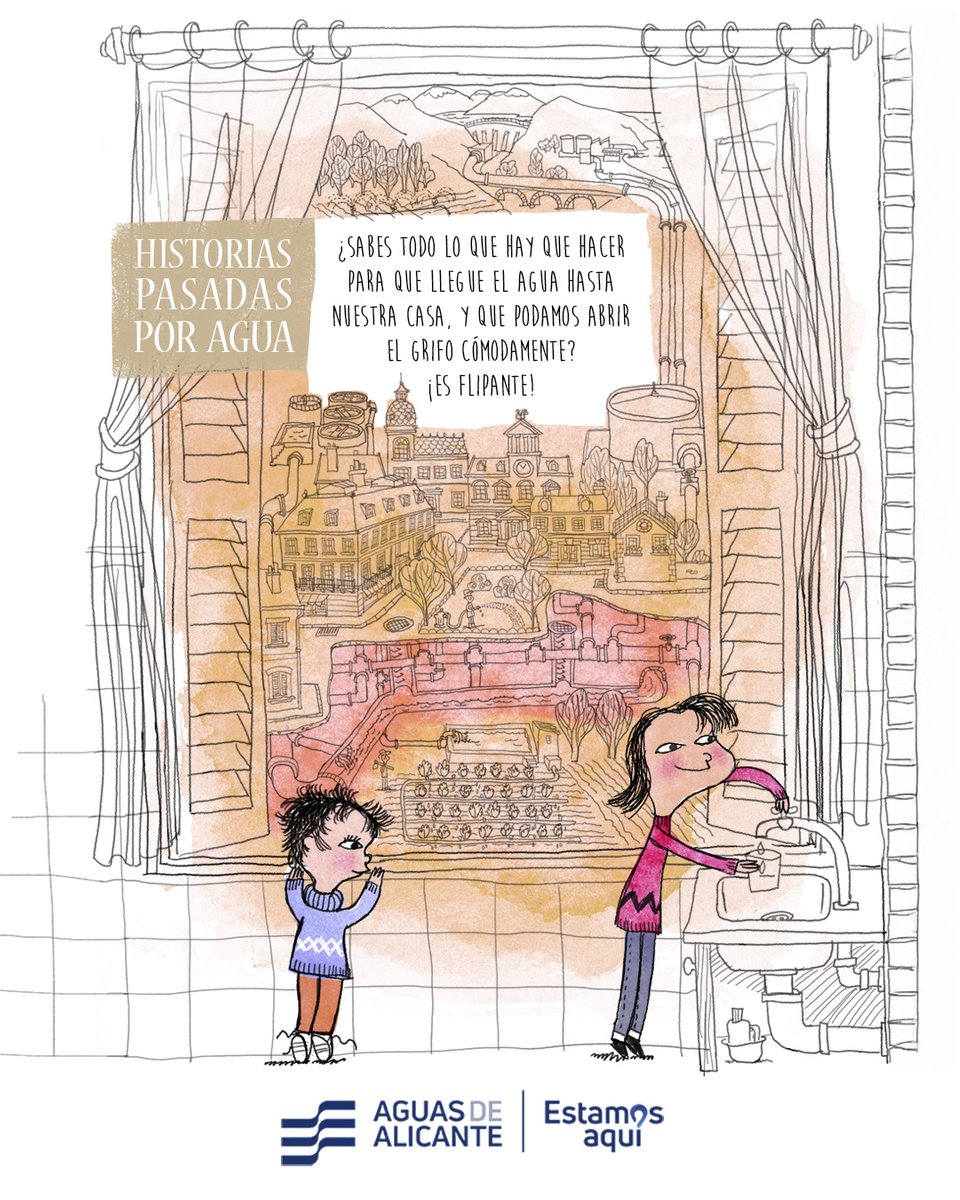 HISTORIAS PASADAS POR AGUA

¿SABES TODO LO QUE HAY QUE HACER PARA QUE LLEGUE EL AGUA HASTA NUESTRA CASA, Y QUE PODAMOS ABRIR EL GRIFO CÓMODAMENTE? ¡ES FLIPANTE!

AGUAS DE ALICANTE

Estamos aquí